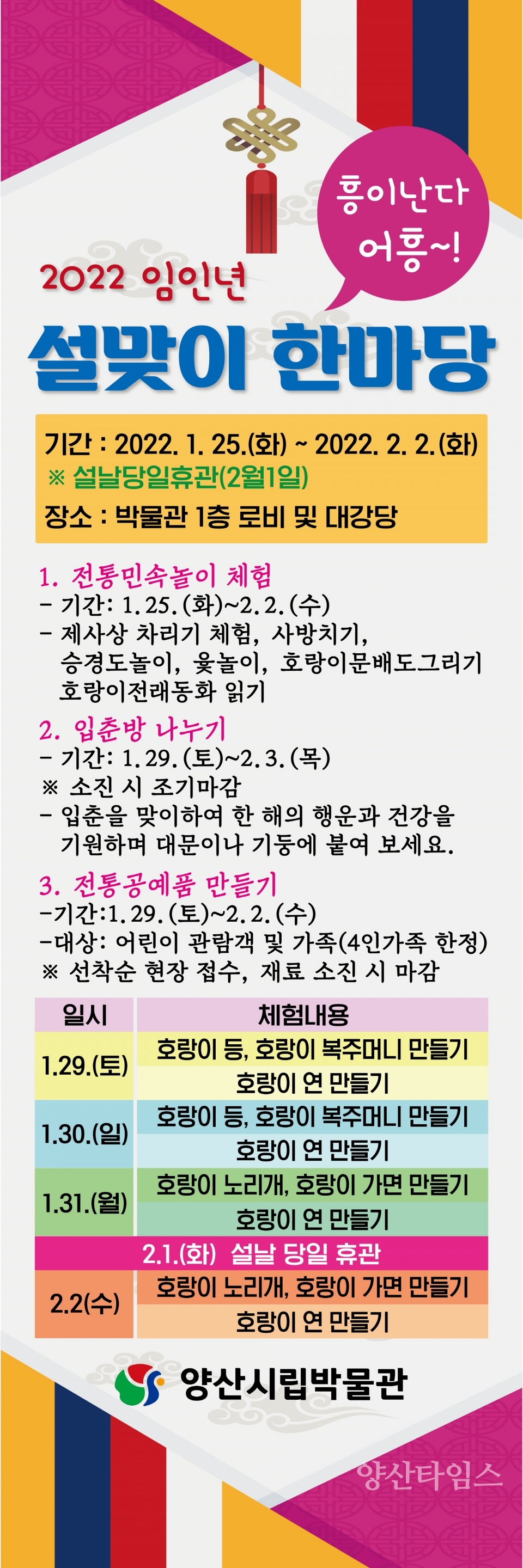 흥이난다 어흥~!

2022 임인년

설맞이 한마당

기간 : 2022. 1. 25.(화) ~ 2022. 2. 2.(화)
※ 설날당일휴관(2월1일)
장소 : 박물관 1층 로비 및 대강당

1. 전통민속놀이 체험
- 기간: 1.25.(화)~2.2.(수)
- 제사상 차리기 체험, 사방치기, 승경도놀이, 윷놀이, 호랑이문배도그리기 호랑이전래동화 읽기

2. 입춘방 나누기
- 기간: 1.29.(토)~2.3.(목)
※ 소진 시 조기마감
- 입춘을 맞이하여 한 해의 행운과 건강을 기원하며 대문이나 기둥에 붙여 보세요.

3. 전통공예품 만들기
-기간:1.29.(토)~2.2.(수)
-대상: 어린이 관람객 및 가족(4인가족 한정)
※ 선착순 현장 접수, 재료 소진 시 마감

| 일시 | 체험내용 |
|---|---|
| 1.29.(토) | 호랑이 등, 호랑이 복주머니 만들기 |
| | 호랑이 연 만들기 |
| 1.30.(일) | 호랑이 등, 호랑이 복주머니 만들기 |
| | 호랑이 연 만들기 |
| 1.31.(월) | 호랑이 노리개, 호랑이 가면 만들기 |
| | 호랑이 연 만들기 |
| 2.1.(화) 설날 당일 휴관 | |
| 2.2(수) | 호랑이 노리개, 호랑이 가면 만들기 |
| | 호랑이 연 만들기 |

양산시립박물관

양산타임스